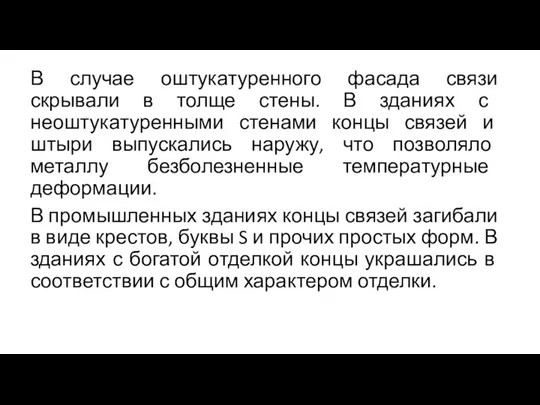 В случае оштукатуренного фасада связи скрывали в толще стены. В зданиях с неоштукатуренными стенами концы связей и штыри выпускались наружу, что позволяло металлу безболезненные температурные деформации.

В промышленных зданиях концы связей загибали в виде крестов, буквы S и прочих простых форм. В зданиях с богатой отделкой концы украшались в соответствии с общим характером отделки.